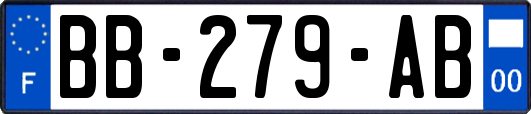 F
BB-279-AB
00